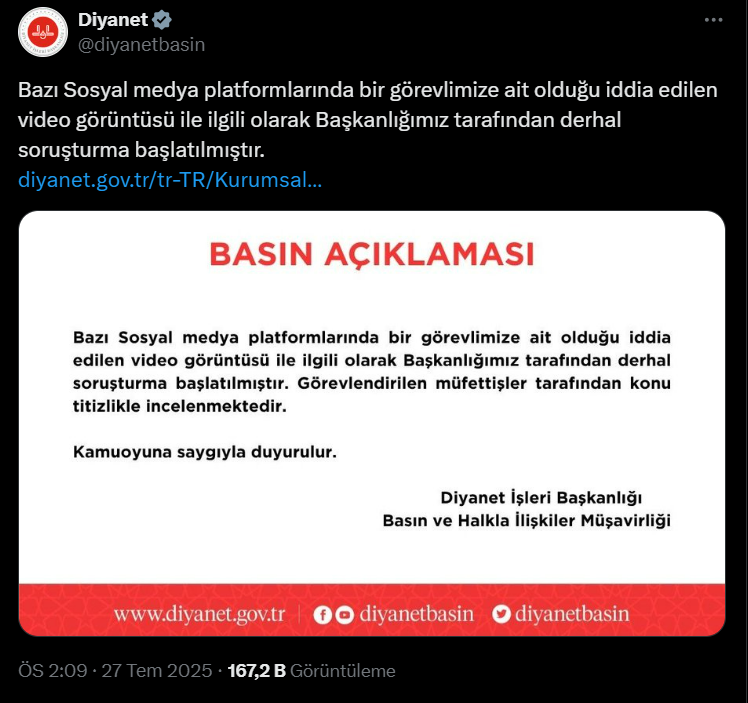 Diyanet
@diyanetbasin

Bazı Sosyal medya platformlarında bir görevlimize ait olduğu iddia edilen video görüntüsü ile ilgili olarak Başkanlığımız tarafından derhal soruşturma başlatılmıştır.
diyanet.gov.tr/tr-TR/Kurumsal...

BASIN AÇIKLAMASI

Bazı Sosyal medya platformlarında bir görevlimize ait olduğu iddia edilen video görüntüsü ile ilgili olarak Başkanlığımız tarafından derhal soruşturma başlatılmıştır. Görevlendirilen müfettişler tarafından konu titizlikle incelenmektedir.

Kamuoyuna saygıyla duyurulur.

Diyanet İşleri Başkanlığı
Basın ve Halkla İlişkiler Müşavirliği

www.diyanet.gov.tr | diyanetbasin diyanetbasin

ÖS 2:09 · 27 Tem 2025 · 167,2 B Görüntüleme